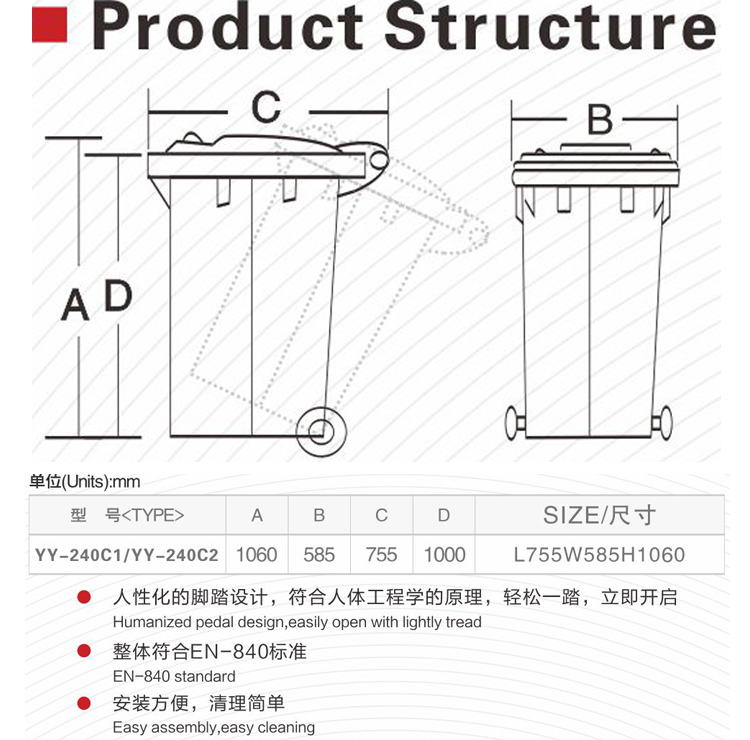 Product Structure

C

B

A

D

单位(Units):mm

| 型 号<TYPE> | A | B | C | D | SIZE/尺寸 |
|---|---|---|---|---|---|
| YY-240C1/YY-240C2 | 1060 | 585 | 755 | 1000 | L755W585H1060 |

人性化的脚踏设计，符合人体工程学的原理，轻松一踏，立即开启
Humanized pedal design,easily open with lightly tread

整体符合EN-840标准
EN-840 standard

安装方便，清理简单
Easy assembly,easy cleaning